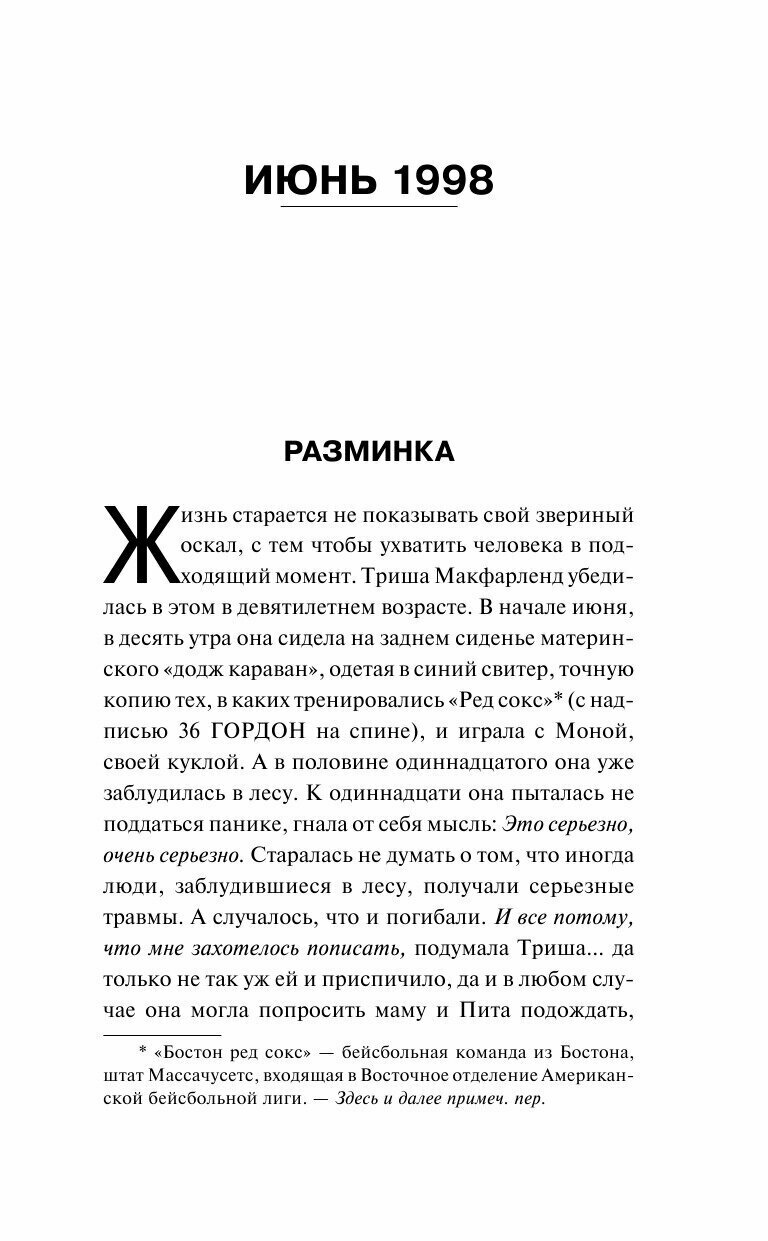 ИЮНЬ 1998

РАЗМИНКА

Жизнь старается не показывать свой звериный оскал, с тем чтобы ухватить человека в подходящий момент. Триша Макфарленд убедилась в этом в девятилетнем возрасте. В начале июня, в десять утра она сидела на заднем сиденье материнского «додж караван», одетая в синий свитер, точную копию тех, в каких тренировались «Ред сокс»* (с надписью 36 ГОРДОН на спине), и играла с Моной, своей куклой. А в половине одиннадцатого она уже заблудилась в лесу. К одиннадцати она пыталась не поддаться панике, гнала от себя мысль: Это серьезно, очень серьезно. Старалась не думать о том, что иногда люди, заблудившиеся в лесу, получали серьезные травмы. А случалось, что и погибали. И все потому, что мне захотелось пописать, подумала Триша... да только не так уж ей и приспичило, да и в любом случае она могла попросить маму и Пита подождать,

* «Бостон ред сокс» — бейсбольная команда из Бостона, штат Массачусетс, входящая в Восточное отделение Американской бейсбольной лиги. — Здесь и далее примеч. пер.